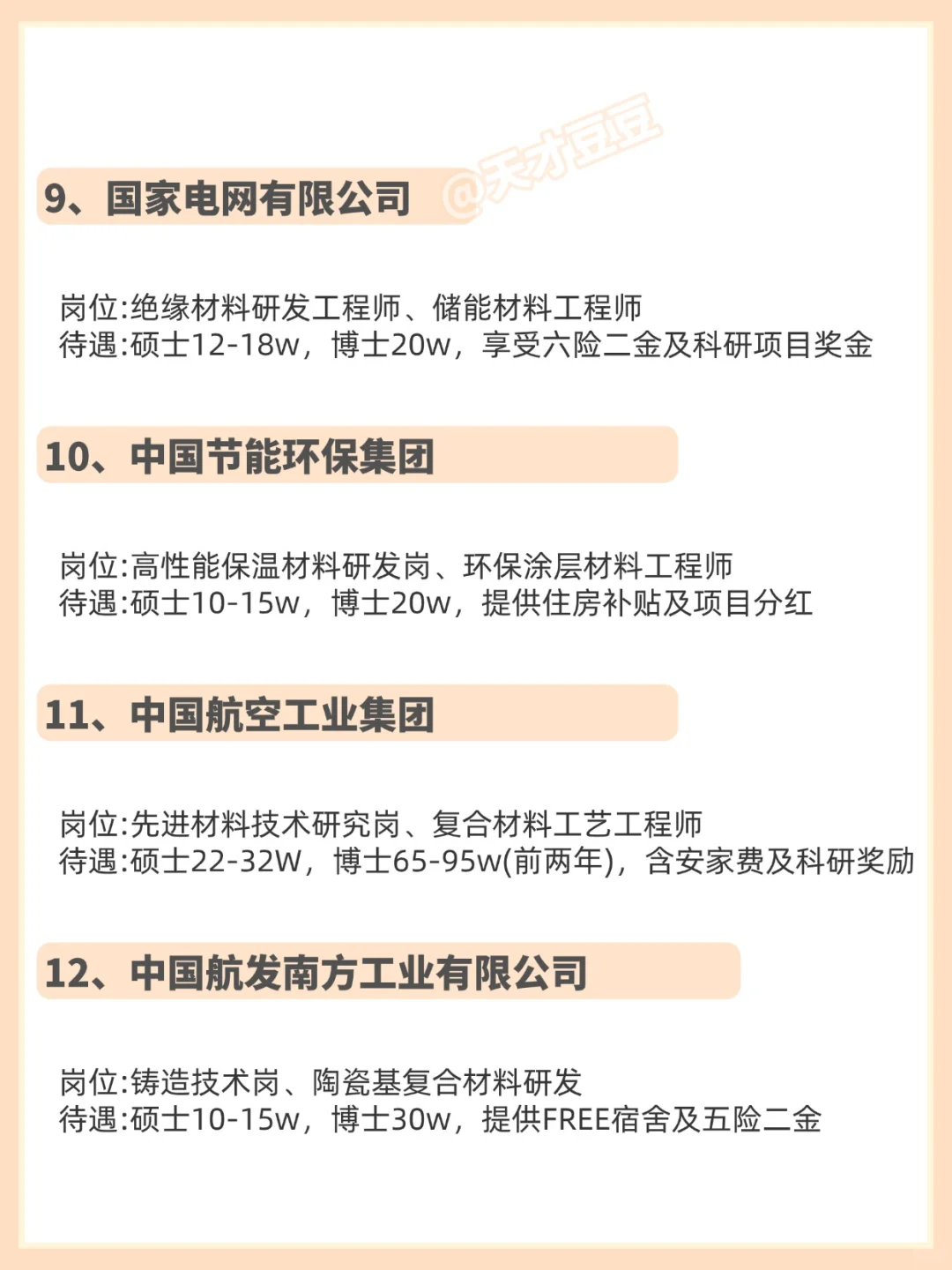 9、国家电网有限公司

岗位:绝缘材料研发工程师、储能材料工程师
待遇:硕士12-18w，博士20w，享受六险二金及科研项目奖金

10、中国节能环保集团

岗位:高性能保温材料研发岗、环保涂层材料工程师
待遇:硕士10-15w，博士20w，提供住房补贴及项目分红

11、中国航空工业集团

岗位:先进材料技术研究岗、复合材料工艺工程师
待遇:硕士22-32W，博士65-95w(前两年)，含安家费及科研奖励

12、中国航发南方工业有限公司

岗位:铸造技术岗、陶瓷基复合材料研发
待遇:硕士10-15w，博士30w，提供FREE宿舍及五险二金

@天才豆豆